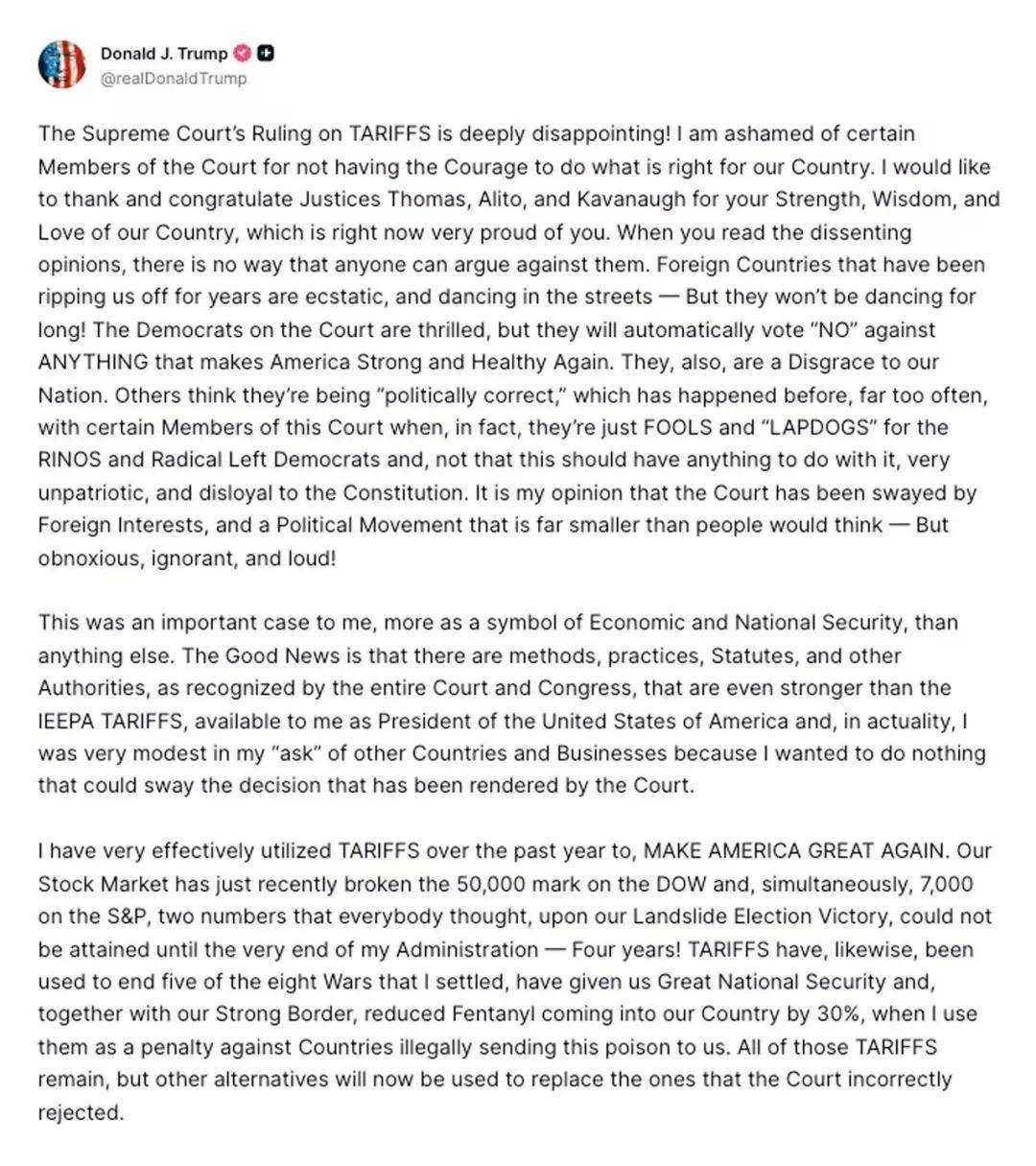 Donald J. Trump
@realDonaldTrump

The Supreme Court's Ruling on TARIFFS is deeply disappointing! I am ashamed of certain Members of the Court for not having the Courage to do what is right for our Country. I would like to thank and congratulate Justices Thomas, Alito, and Kavanaugh for your Strength, Wisdom, and Love of our Country, which is right now very proud of you. When you read the dissenting opinions, there is no way that anyone can argue against them. Foreign Countries that have been ripping us off for years are ecstatic, and dancing in the streets — But they won't be dancing for long! The Democrats on the Court are thrilled, but they will automatically vote "NO" against ANYTHING that makes America Strong and Healthy Again. They, also, are a Disgrace to our Nation. Others think they're being "politically correct," which has happened before, far too often, with certain Members of this Court when, in fact, they're just FOOLS and "LAPDOGS" for the RINOS and Radical Left Democrats and, not that this should have anything to do with it, very unpatriotic, and disloyal to the Constitution. It is my opinion that the Court has been swayed by Foreign Interests, and a Political Movement that is far smaller than people would think — But obnoxious, ignorant, and loud!

This was an important case to me, more as a symbol of Economic and National Security, than anything else. The Good News is that there are methods, practices, Statutes, and other Authorities, as recognized by the entire Court and Congress, that are even stronger than the IEEPA TARIFFS, available to me as President of the United States of America and, in actuality, I was very modest in my "ask" of other Countries and Businesses because I wanted to do nothing that could sway the decision that has been rendered by the Court.

I have very effectively utilized TARIFFS over the past year to, MAKE AMERICA GREAT AGAIN. Our Stock Market has just recently broken the 50,000 mark on the DOW and, simultaneously, 7,000 on the S&P, two numbers that everybody thought, upon our Landslide Election Victory, could not be attained until the very end of my Administration — Four years! TARIFFS have, likewise, been used to end five of the eight Wars that I settled, have given us Great National Security and, together with our Strong Border, reduced Fentanyl coming into our Country by 30%, when I use them as a penalty against Countries illegally sending this poison to us. All of those TARIFFS remain, but other alternatives will now be used to replace the ones that the Court incorrectly rejected.